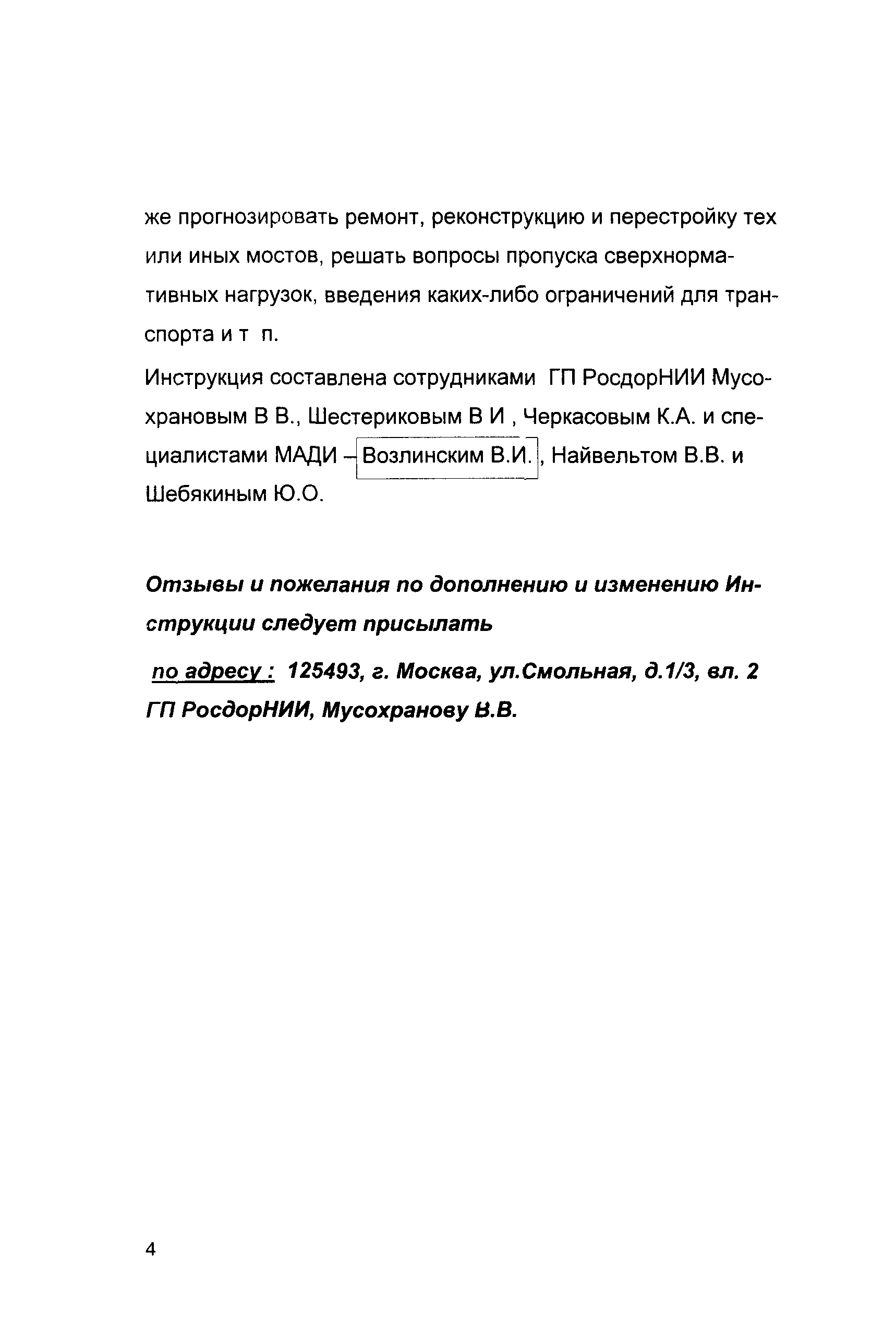 же прогнозировать ремонт, реконструкцию и перестройку тех или иных мостов, решать вопросы пропуска сверхнормативных нагрузок, введения каких-либо ограничений для транспорта и т п.

Инструкция составлена сотрудниками ГП РосдорНИИ Мусохрановым В В., Шестериковым В И , Черкасовым К.А. и специалистами МАДИ – Возлинским В.И. , Найвельтом В.В. и Шебякиным Ю.О.

Отзывы и пожелания по дополнению и изменению Инструкции следует присылать

по адресу : 125493, г. Москва, ул.Смольная, д.1/3, вл. 2 ГП РосдорНИИ, Мусохранову В.В.

4